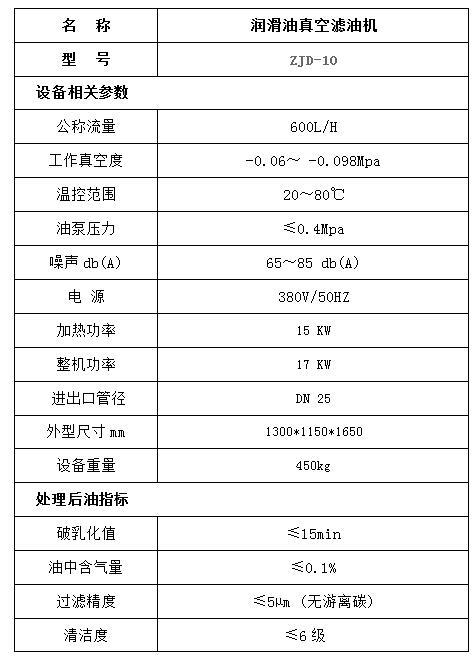 | 名　称 | 润滑油真空滤油机 |
|---|---|
| 型　号 | ZJD-10 |
| 设备相关参数 | |
| 公称流量 | 600L/H |
| 工作真空度 | -0.06～ -0.098Mpa |
| 温控范围 | 20～80℃ |
| 油泵压力 | ≤0.4Mpa |
| 噪声 db(A) | 65～85 db(A) |
| 电　源 | 380V/50HZ |
| 加热功率 | 15 KW |
| 整机功率 | 17 KW |
| 进出口管径 | DN 25 |
| 外型尺寸 mm | 1300*1150*1650 |
| 设备重量 | 450kg |
| 处理后油指标 | |
| 破乳化值 | ≤15min |
| 油中含气量 | ≤0.1% |
| 过滤精度 | ≤5μm（无游离碳） |
| 清洁度 | ≤6 级 |